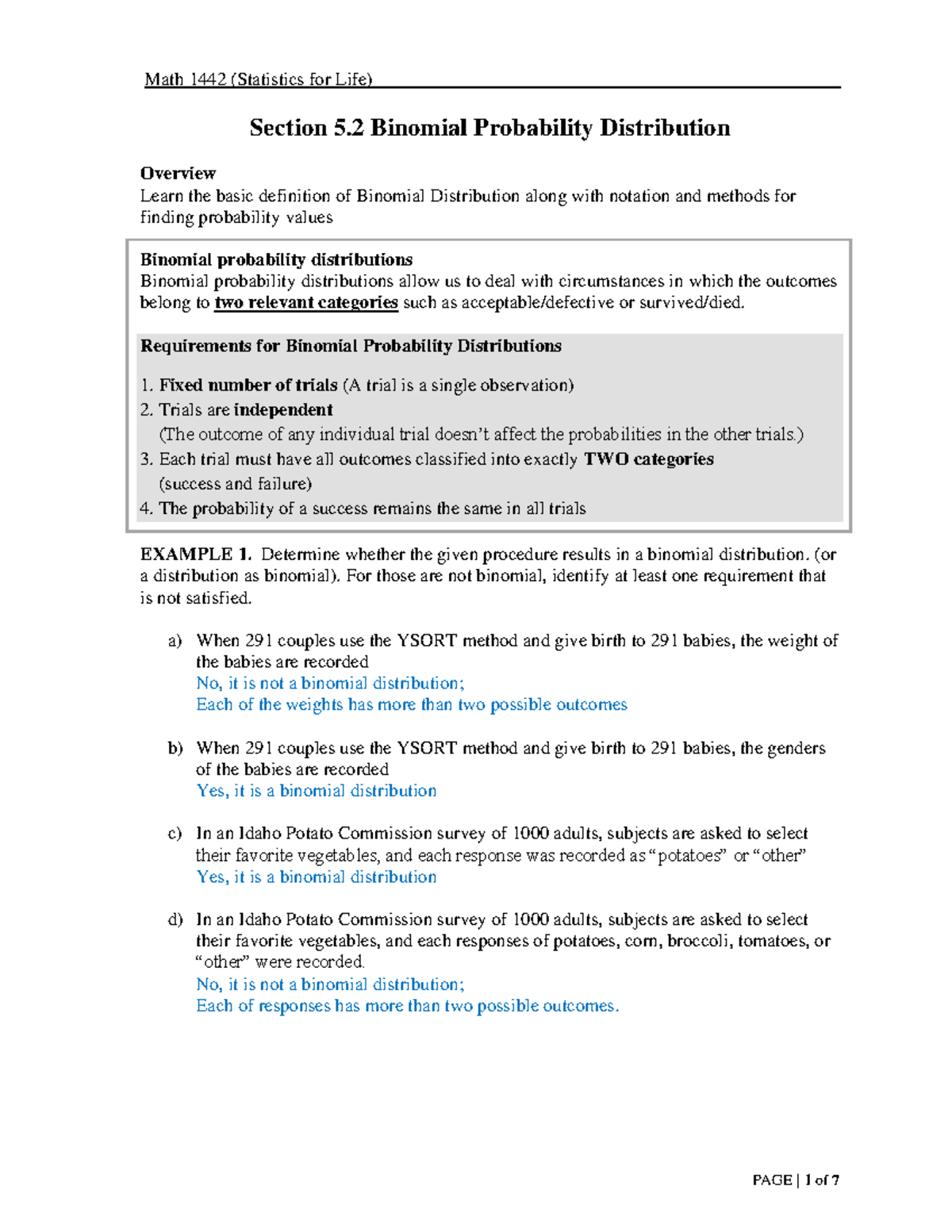 Math 1442 (Statistics for Life)

Section 5.2 Binomial Probability Distribution

Overview
Learn the basic definition of Binomial Distribution along with notation and methods for finding probability values

Binomial probability distributions
Binomial probability distributions allow us to deal with circumstances in which the outcomes belong to two relevant categories such as acceptable/defective or survived/died.

Requirements for Binomial Probability Distributions

1. Fixed number of trials (A trial is a single observation)
2. Trials are independent
(The outcome of any individual trial doesn't affect the probabilities in the other trials.)
3. Each trial must have all outcomes classified into exactly TWO categories
(success and failure)
4. The probability of a success remains the same in all trials

EXAMPLE 1. Determine whether the given procedure results in a binomial distribution. (or a distribution as binomial). For those are not binomial, identify at least one requirement that is not satisfied.

a) When 291 couples use the YSORT method and give birth to 291 babies, the weight of the babies are recorded
No, it is not a binomial distribution;
Each of the weights has more than two possible outcomes

b) When 291 couples use the YSORT method and give birth to 291 babies, the genders of the babies are recorded
Yes, it is a binomial distribution

c) In an Idaho Potato Commission survey of 1000 adults, subjects are asked to select their favorite vegetables, and each response was recorded as "potatoes" or "other"
Yes, it is a binomial distribution

d) In an Idaho Potato Commission survey of 1000 adults, subjects are asked to select their favorite vegetables, and each responses of potatoes, corn, broccoli, tomatoes, or "other" were recorded.
No, it is not a binomial distribution;
Each of responses has more than two possible outcomes.

PAGE | 1 of 7